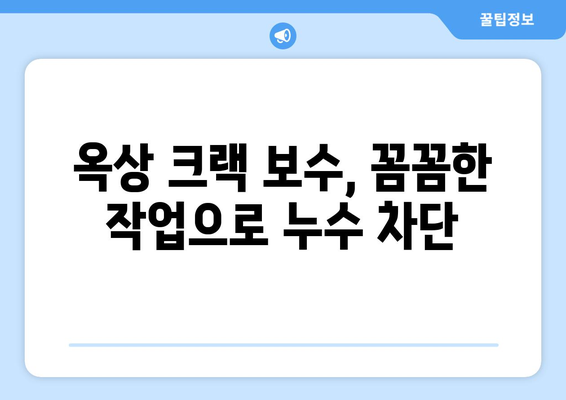 꿀팁정보

옥상 크랙 보수, 꼼꼼한 작업으로 누수 차단